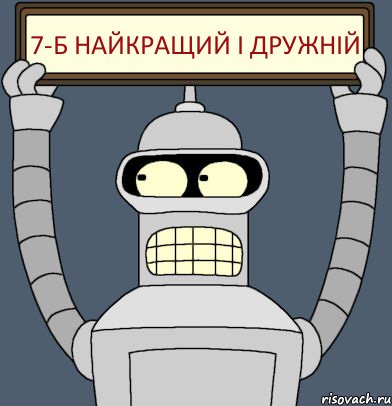 7-Б НАЙКРАЩИЙ І ДРУЖНІЙ

risovach.ru